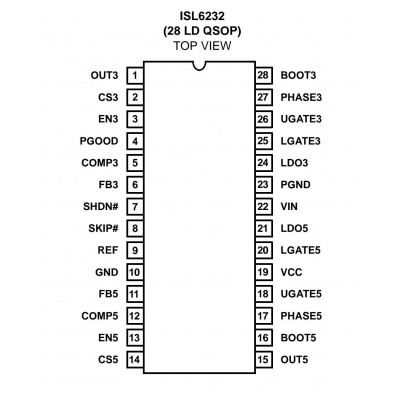 ISL6232
(28 LD QSOP)
TOP VIEW

OUT3 1
CS3 2
EN3 3
PGOOD 4
COMP3 5
FB3 6
SHDN# 7
SKIP# 8
REF 9
GND 10
FB5 11
COMP5 12
EN5 13
CS5 14

28 BOOT3
27 PHASE3
26 UGATE3
25 LGATE3
24 LDO3
23 PGND
22 VIN
21 LDO5
20 LGATE5
19 VCC
18 UGATE5
17 PHASE5
16 BOOT5
15 OUT5